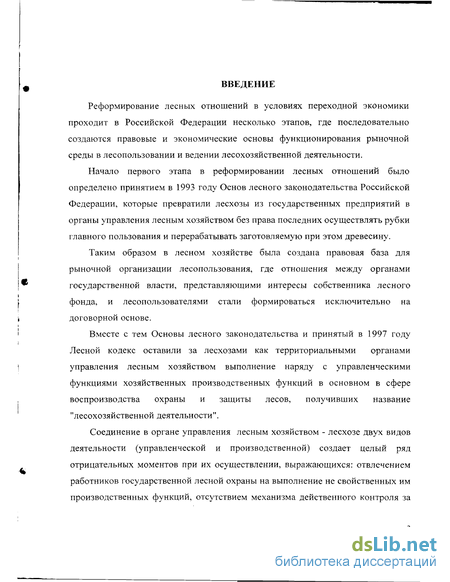 ВВЕДЕНИЕ

Реформирование лесных отношений в условиях переходной экономики проходит в Российской Федерации несколько этапов, где последовательно создаются правовые и экономические основы функционирования рыночной среды в лесопользовании и ведении лесохозяйственной деятельности.

Начало первого этапа в реформировании лесных отношений было определено принятием в 1993 году Основ лесного законодательства Российской Федерации, которые превратили лесхозы из государственных предприятий в органы управления лесным хозяйством без права последних осуществлять рубки главного пользования и перерабатывать заготовляемую при этом древесину.

Таким образом в лесном хозяйстве была создана правовая база для рыночной организации лесопользования, где отношения между органами государственной власти, представляющими интересы собственника лесного фонда, и лесопользователями стали формироваться исключительно на договорной основе.

Вместе с тем Основы лесного законодательства и принятый в 1997 году Лесной кодекс оставили за лесхозами как территориальными органами управления лесным хозяйством выполнение наряду с управленческими функциями хозяйственных производственных функций в основном в сфере воспроизводства охраны и защиты лесов, получивших название "лесохозяйственной деятельности".

Соединение в органе управления лесным хозяйством - лесхозе двух видов деятельности (управленческой и производственной) создает целый ряд отрицательных моментов при их осуществлении, выражающихся: отвлечением работников государственной лесной охраны на выполнение не свойственных им производственных функций, отсутствием механизма действенного контроля за

dsLib.net
библиотека диссертаций